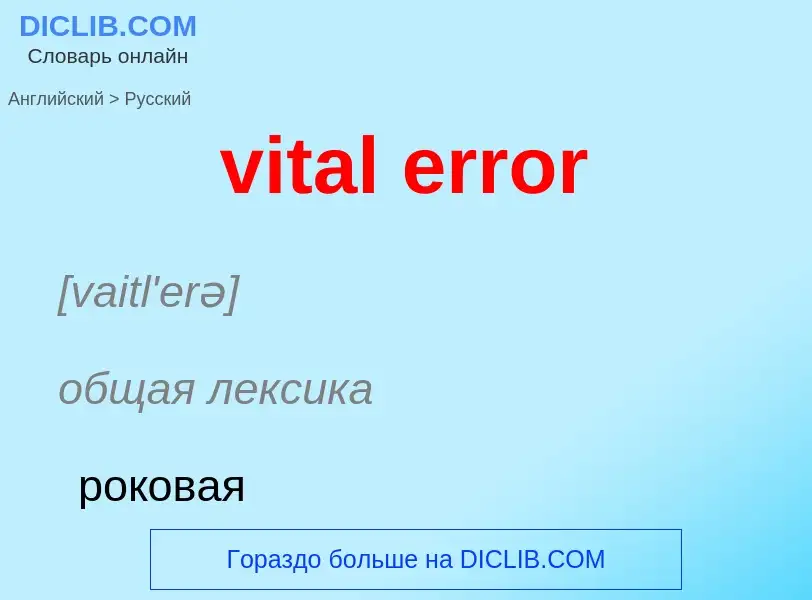 DICLIB.COM
Словарь онлайн

Английский > Русский

vital error

[vaitl'erə]

общая лексика

роковая

Гораздо больше на DICLIB.COM